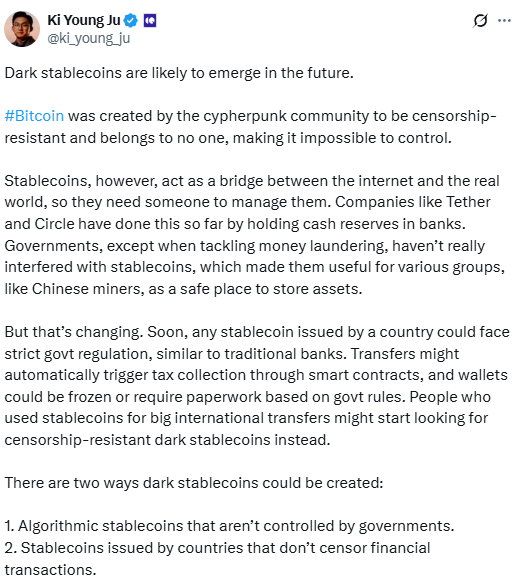 Ki Young Ju
@ki_young_ju

Dark stablecoins are likely to emerge in the future.

#Bitcoin was created by the cypherpunk community to be censorship-resistant and belongs to no one, making it impossible to control.

Stablecoins, however, act as a bridge between the internet and the real world, so they need someone to manage them. Companies like Tether and Circle have done this so far by holding cash reserves in banks. Governments, except when tackling money laundering, haven't really interfered with stablecoins, which made them useful for various groups, like Chinese miners, as a safe place to store assets.

But that's changing. Soon, any stablecoin issued by a country could face strict govt regulation, similar to traditional banks. Transfers might automatically trigger tax collection through smart contracts, and wallets could be frozen or require paperwork based on govt rules. People who used stablecoins for big international transfers might start looking for censorship-resistant dark stablecoins instead.

There are two ways dark stablecoins could be created:

1. Algorithmic stablecoins that aren't controlled by governments.
2. Stablecoins issued by countries that don't censor financial transactions.